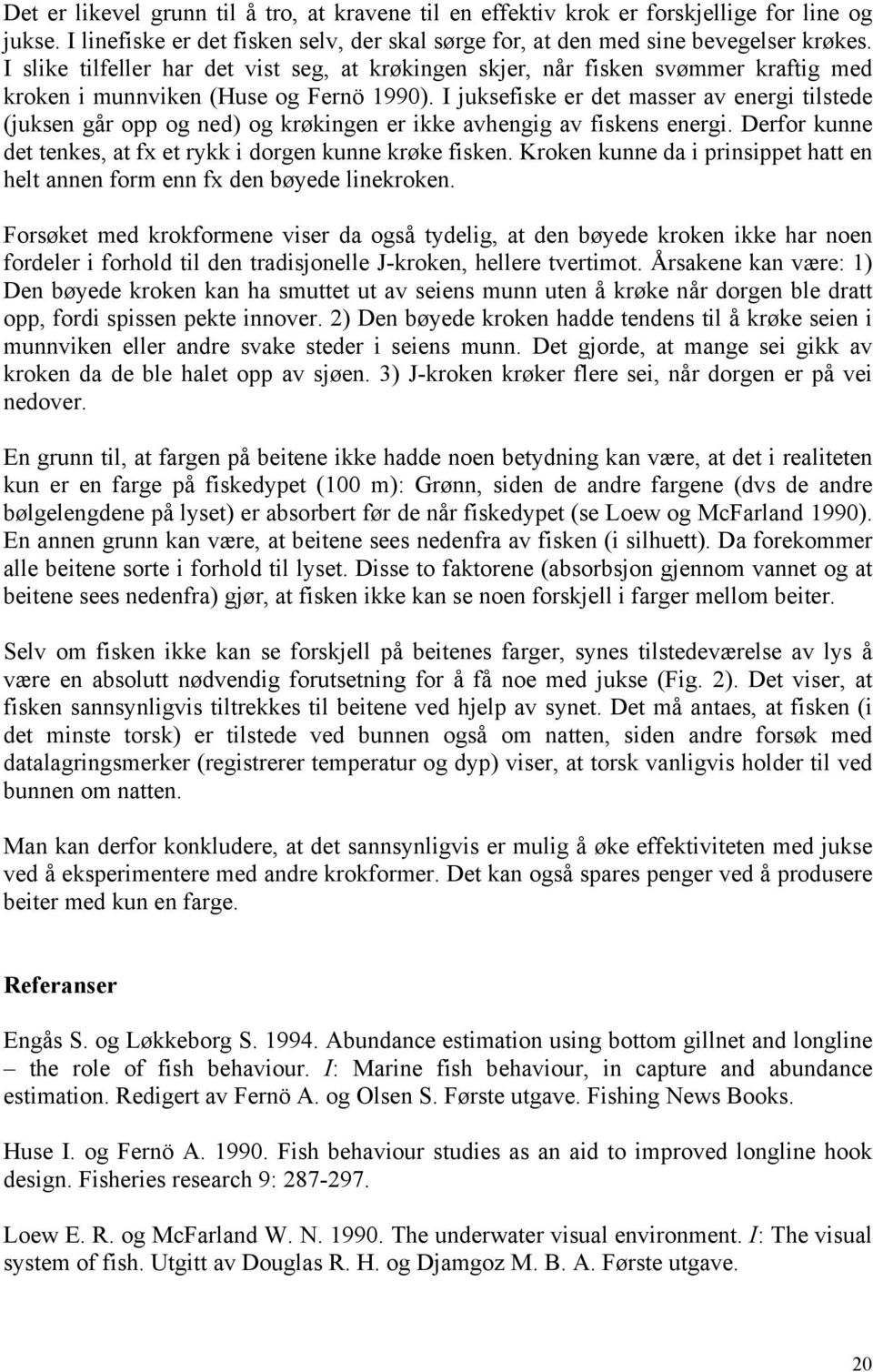 Det er likevel grunn til å tro, at kravene til en effektiv krok er forskjellige for line og jukse. I linefiske er det fisken selv, der skal sørge for, at den med sine bevegelser krøkes. I slike tilfeller har det vist seg, at krøkingen skjer, når fisken svømmer kraftig med kroken i munnviken (Huse og Fernö 1990). I juksefiske er det masser av energi tilstede (juksen går opp og ned) og krøkingen er ikke avhengig av fiskens energi. Derfor kunne det tenkes, at fx et rykk i dorgen kunne krøke fisken. Kroken kunne da i prinsippet hatt en helt annen form enn fx den bøyede linekroken.

Forsøket med krokformene viser da også tydelig, at den bøyede kroken ikke har noen fordeler i forhold til den tradisjonelle J-kroken, hellere tvertimot. Årsakene kan være: 1) Den bøyede kroken kan ha smuttet ut av seiens munn uten å krøke når dorgen ble dratt opp, fordi spissen pekte innover. 2) Den bøyede kroken hadde tendens til å krøke seien i munnviken eller andre svake steder i seiens munn. Det gjorde, at mange sei gikk av kroken da de ble halet opp av sjøen. 3) J-kroken krøker flere sei, når dorgen er på vei nedover.

En grunn til, at fargen på beitene ikke hadde noen betydning kan være, at det i realiteten kun er en farge på fiskedypet (100 m): Grønn, siden de andre fargene (dvs de andre bølgelengdene på lyset) er absorbert før de når fiskedypet (se Loew og McFarland 1990). En annen grunn kan være, at beitene sees nedenfra av fisken (i silhuett). Da forekommer alle beitene sorte i forhold til lyset. Disse to faktorene (absorbsjon gjennom vannet og at beitene sees nedenfra) gjør, at fisken ikke kan se noen forskjell i farger mellom beiter.

Selv om fisken ikke kan se forskjell på beitenes farger, synes tilstedeværelse av lys å være en absolutt nødvendig forutsetning for å få noe med jukse (Fig. 2). Det viser, at fisken sannsynligvis tiltrekkes til beitene ved hjelp av synet. Det må antaes, at fisken (i det minste torsk) er tilstede ved bunnen også om natten, siden andre forsøk med datalagringsmerker (registrerer temperatur og dyp) viser, at torsk vanligvis holder til ved bunnen om natten.

Man kan derfor konkludere, at det sannsynligvis er mulig å øke effektiviteten med jukse ved å eksperimentere med andre krokformer. Det kan også spares penger ved å produsere beiter med kun en farge.

Referanser

Engås S. og Løkkeborg S. 1994. Abundance estimation using bottom gillnet and longline – the role of fish behaviour. I: Marine fish behaviour, in capture and abundance estimation. Redigert av Fernö A. og Olsen S. Første utgave. Fishing News Books.

Huse I. og Fernö A. 1990. Fish behaviour studies as an aid to improved longline hook design. Fisheries research 9: 287-297.

Loew E. R. og McFarland W. N. 1990. The underwater visual environment. I: The visual system of fish. Utgitt av Douglas R. H. og Djamgoz M. B. A. Første utgave.

20